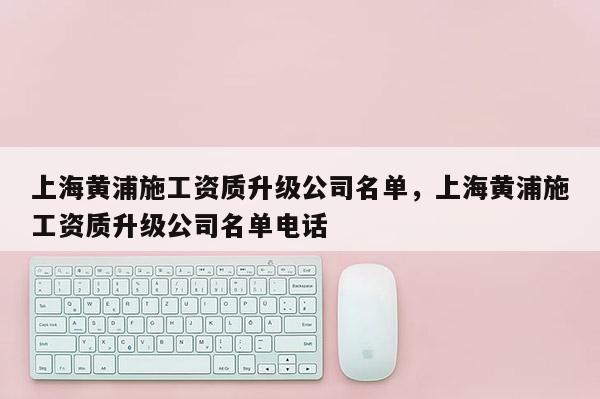 上海黄浦施工资质升级公司名单，上海黄浦施工资质升级公司名单电话